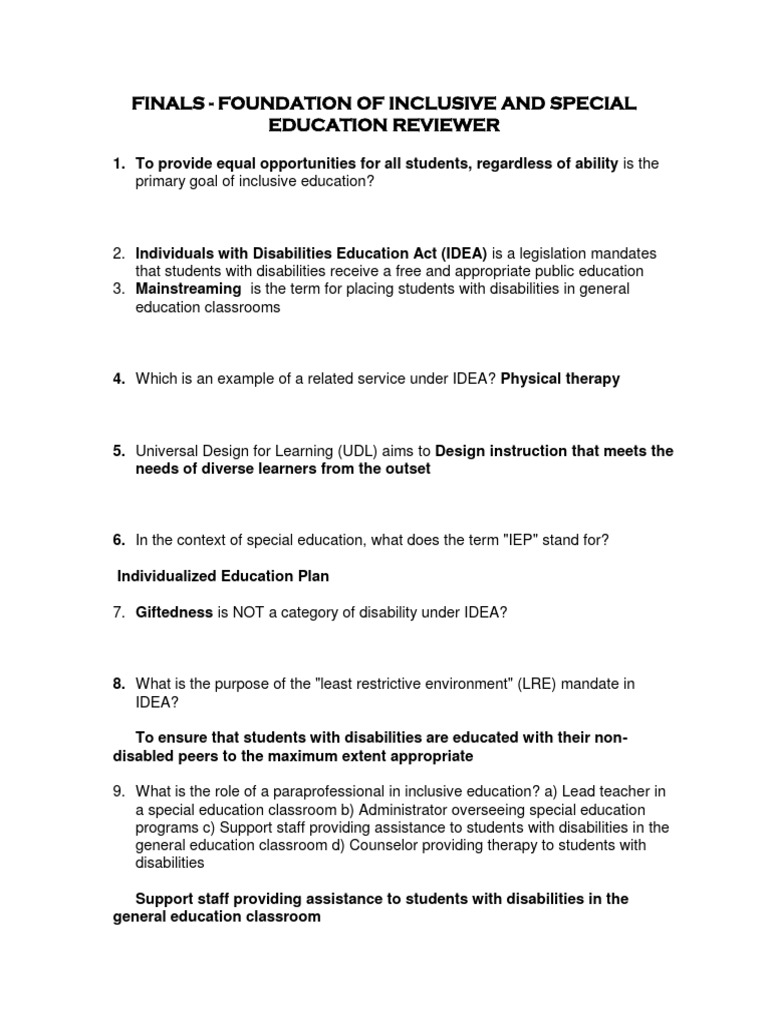 FINALS - FOUNDATION OF INCLUSIVE AND SPECIAL EDUCATION REVIEWER

1. To provide equal opportunities for all students, regardless of ability is the primary goal of inclusive education?

2. Individuals with Disabilities Education Act (IDEA) is a legislation mandates that students with disabilities receive a free and appropriate public education
3. Mainstreaming is the term for placing students with disabilities in general education classrooms

4. Which is an example of a related service under IDEA? Physical therapy

5. Universal Design for Learning (UDL) aims to Design instruction that meets the needs of diverse learners from the outset

6. In the context of special education, what does the term "IEP" stand for?

Individualized Education Plan

7. Giftedness is NOT a category of disability under IDEA?

8. What is the purpose of the "least restrictive environment" (LRE) mandate in IDEA?

To ensure that students with disabilities are educated with their non-disabled peers to the maximum extent appropriate

9. What is the role of a paraprofessional in inclusive education? a) Lead teacher in a special education classroom b) Administrator overseeing special education programs c) Support staff providing assistance to students with disabilities in the general education classroom d) Counselor providing therapy to students with disabilities

Support staff providing assistance to students with disabilities in the general education classroom